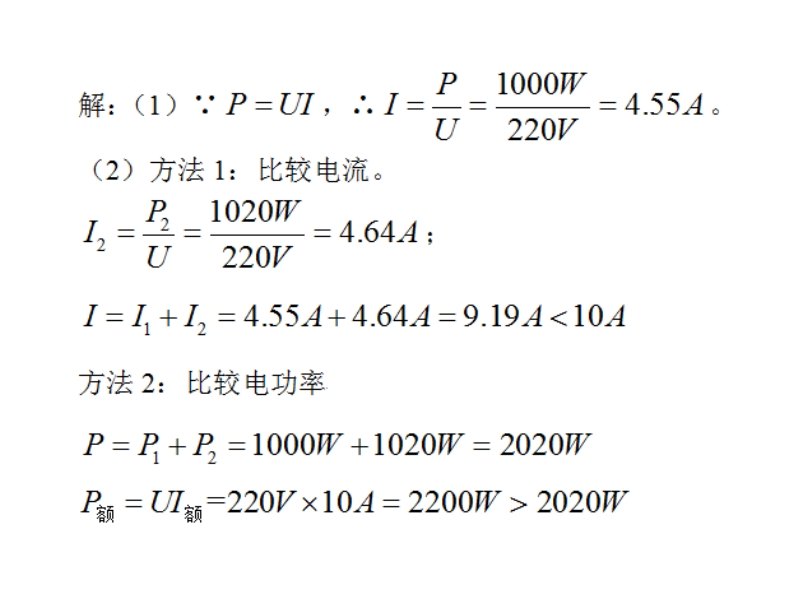 解：（1）$\because P=UI$，$\therefore I=\frac{P}{U}=\frac{1000W}{220V}=4.55A$。

（2）方法1：比较电流。

$I_2=\frac{P_2}{U}=\frac{1020W}{220V}=4.64A$；

$I=I_1+I_2=4.55A+4.64A=9.19A<10A$

方法2：比较电功率

$P=P_1+P_2=1000W+1020W=2020W$

$P_{额}=UI_{额}=220V\times10A=2200W>2020W$